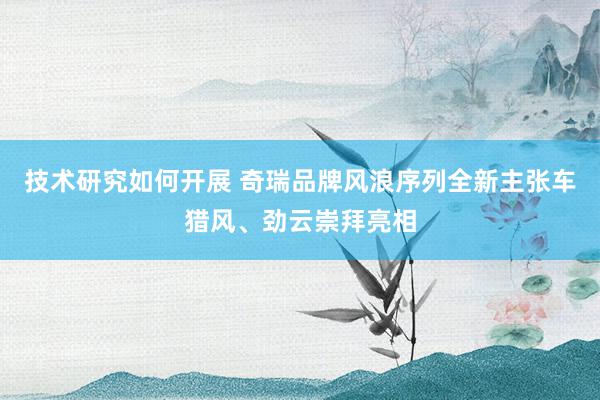 技术研究如何开展 奇瑞品牌风浪序列全新主张车猎风、劲云崇拜亮相